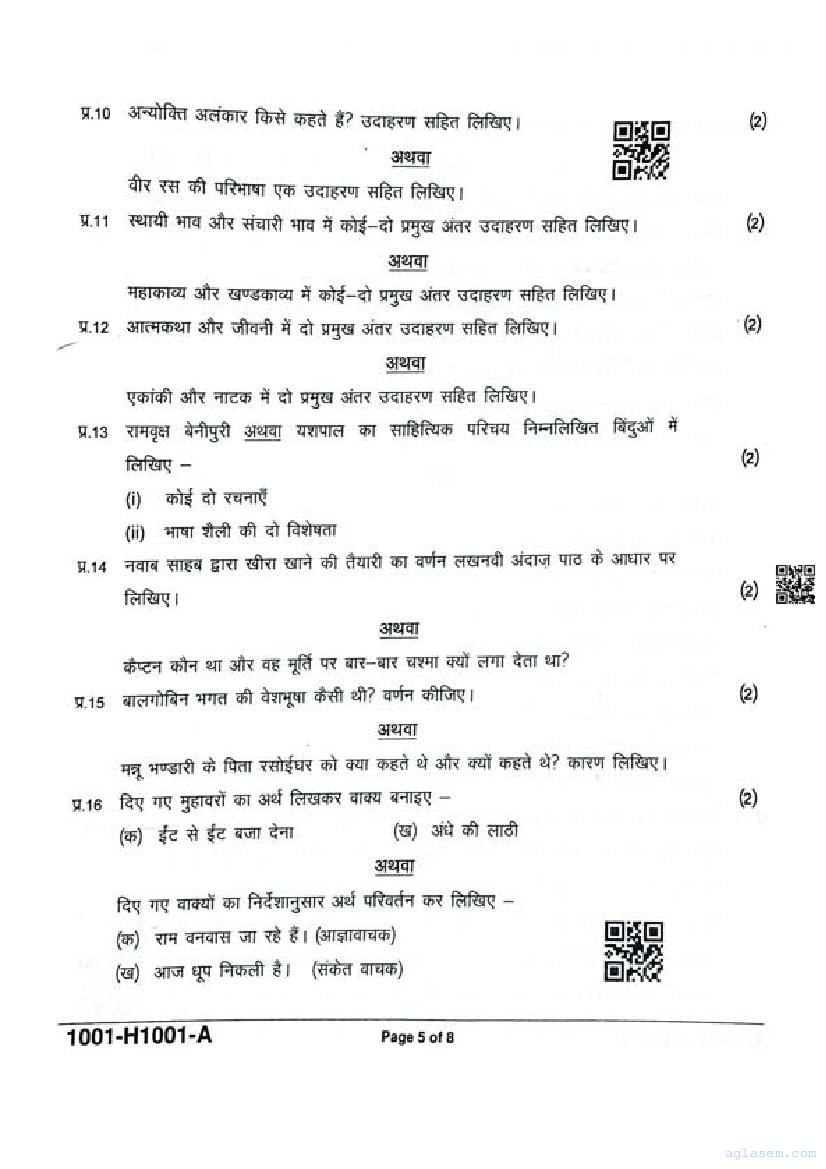 प्र.10 अन्योक्ति अलंकार किसे कहते हैं? उदाहरण सहित लिखिए। (2)

अथवा

वीर रस की परिभाषा एक उदाहरण सहित लिखिए।

प्र.11 स्थायी भाव और संचारी भाव में कोई–दो प्रमुख अंतर उदाहरण सहित लिखिए। (2)

अथवा

महाकाव्य और खण्डकाव्य में कोई–दो प्रमुख अंतर उदाहरण सहित लिखिए।

प्र.12 आत्मकथा और जीवनी में दो प्रमुख अंतर उदाहरण सहित लिखिए। (2)

अथवा

एकांकी और नाटक में दो प्रमुख अंतर उदाहरण सहित लिखिए।

प्र.13 रामवृक्ष बेनीपुरी अथवा यशपाल का साहित्यिक परिचय निम्नलिखित बिंदुओं में लिखिए – (2)

(i) कोई दो रचनाएँ

(ii) भाषा शैली की दो विशेषता

प्र.14 नवाब साहब द्वारा खीरा खाने की तैयारी का वर्णन लखनवी अंदाज़ पाठ के आधार पर लिखिए। (2)

अथवा

कैप्टन कौन था और वह मूर्ति पर बार–बार चश्मा क्यों लगा देता था?

प्र.15 बालगोबिन भगत की वेशभूषा कैसी थी? वर्णन कीजिए। (2)

अथवा

मन्नू भण्डारी के पिता रसोईघर को क्या कहते थे और क्यों कहते थे? कारण लिखिए।

प्र.16 दिए गए मुहावरों का अर्थ लिखकर वाक्य बनाइए – (2)

(क) ईंट से ईंट बजा देना (ख) अंधे की लाठी

अथवा

दिए गए वाक्यों का निर्देशानुसार अर्थ परिवर्तन कर लिखिए –

(क) राम वनवास जा रहे हैं। (आज्ञावाचक)

(ख) आज धूप निकली है। (संकेत वाचक)

1001-H1001-A

Page 5 of 8

aglasem.com